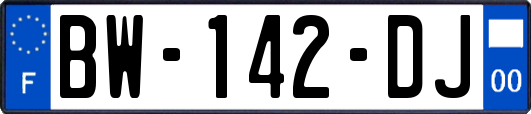 F
BW-142-DJ
00